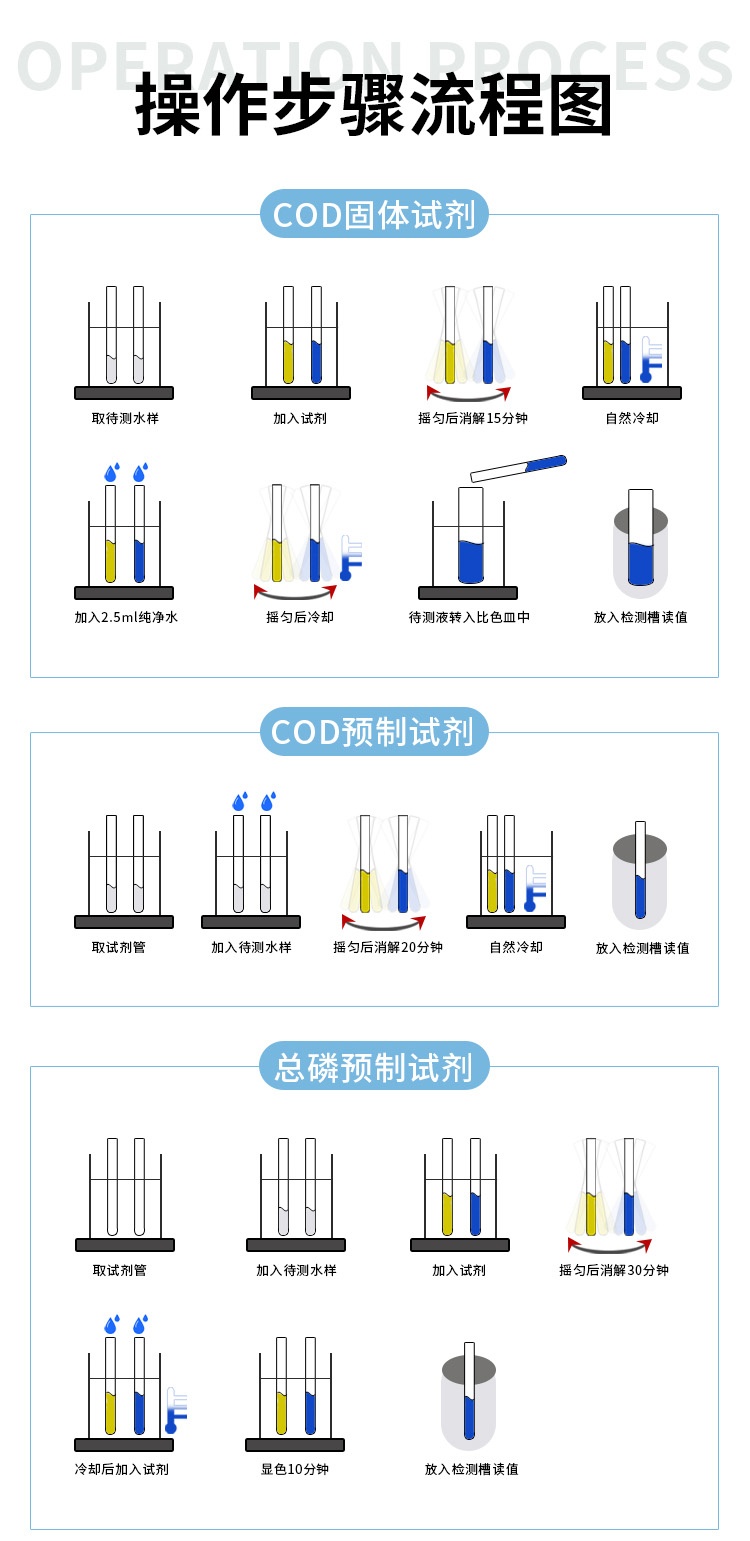 OPERATION PROCESS

操作步骤流程图

COD固体试剂

取待测水样

加入试剂

摇匀后消解15分钟

自然冷却

加入2.5ml纯净水

摇匀后冷却

待测液转入比色皿中

放入检测槽读值

COD预制试剂

取试剂管

加入待测水样

摇匀后消解20分钟

自然冷却

放入检测槽读值

总磷预制试剂

取试剂管

加入待测水样

加入试剂

摇匀后消解30分钟

冷却后加入试剂

显色10分钟

放入检测槽读值